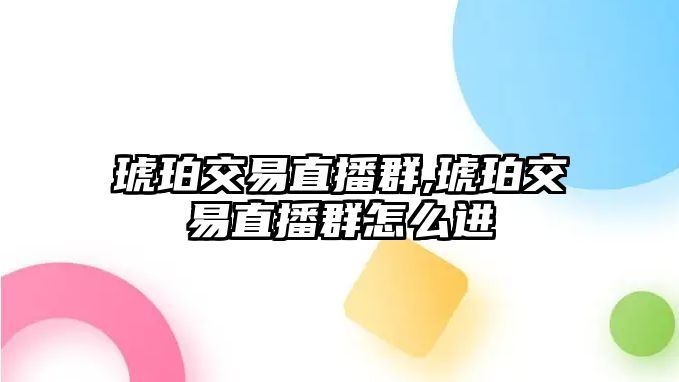 琥珀交易直播群,琥珀交易直播群怎么进